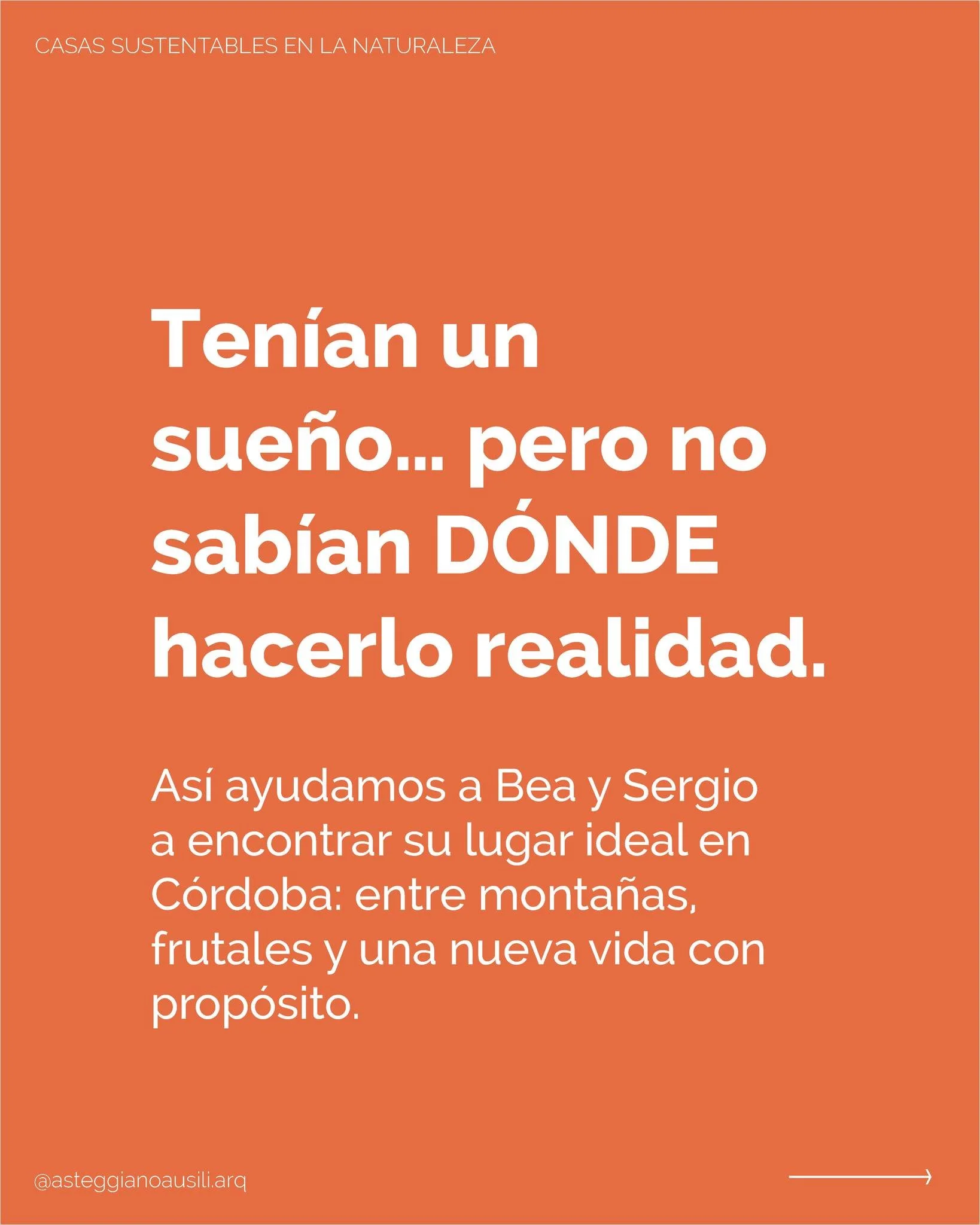 CASAS SUSTENTABLES EN LA NATURALEZA

Tenían un sueño... pero no sabían DÓNDE hacerlo realidad.

Así ayudamos a Bea y Sergio a encontrar su lugar ideal en Córdoba: entre montañas, frutales y una nueva vida con propósito.

@asteggianoausili.arq